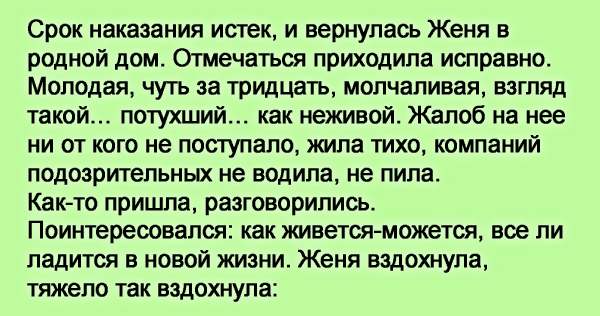 Срок наказания истек, и вернулась Женя в родной дом. Отмечаться приходила исправно. Молодая, чуть за тридцать, молчаливая, взгляд такой... потухший... как неживой. Жалоб на нее ни от кого не поступало, жила тихо, компаний подозрительных не водила, не пила.
Как-то пришла, разговорились.
Поинтересовался: как живется-можется, все ли ладится в новой жизни. Женя вздохнула, тяжело так вздохнула: